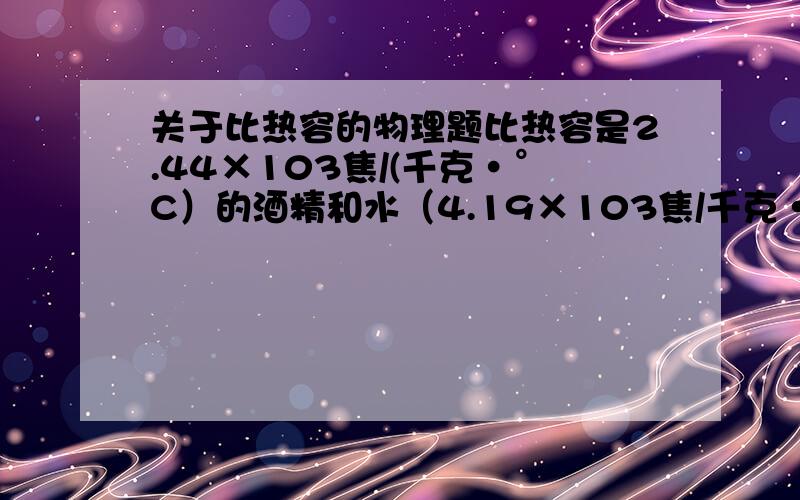 关于比热容的物理题比热容是2.44×103焦/(千克·°C）的酒精和水（4.19×103焦/千克·